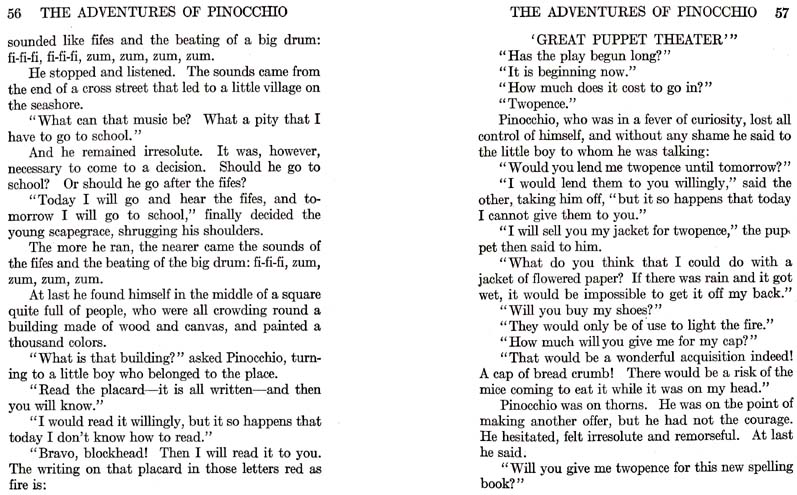 56 THE ADVENTURES OF PINOCCHIO

sounded like fifes and the beating of a big drum: fi-fi-fi, fi-fi-fi, zum, zum, zum, zum.

He stopped and listened. The sounds came from the end of a cross street that led to a little village on the seashore.

"What can that music be? What a pity that I have to go to school."

And he remained irresolute. It was, however, necessary to come to a decision. Should he go to school? Or should he go after the fifes?

"Today I will go and hear the fifes, and tomorrow I will go to school," finally decided the young scapegrace, shrugging his shoulders.

The more he ran, the nearer came the sounds of the fifes and the beating of the big drum: fi-fi-fi, zum, zum, zum, zum.

At last he found himself in the middle of a square quite full of people, who were all crowding round a building made of wood and canvas, and painted a thousand colors.

"What is that building?" asked Pinocchio, turning to a little boy who belonged to the place.

"Read the placard—it is all written—and then you will know."

"I would read it willingly, but it so happens that today I don't know how to read."

"Bravo, blockhead! Then I will read it to you. The writing on that placard in those letters red as fire is:

THE ADVENTURES OF PINOCCHIO 57

'GREAT PUPPET THEATER'"

"Has the play begun long?"

"It is beginning now."

"How much does it cost to go in?"

"Twopence."

Pinocchio, who was in a fever of curiosity, lost all control of himself, and without any shame he said to the little boy to whom he was talking:

"Would you lend me twopence until tomorrow?"

"I would lend them to you willingly," said the other, taking him off, "but it so happens that today I cannot give them to you."

"I will sell you my jacket for twopence," the puppet then said to him.

"What do you think that I could do with a jacket of flowered paper? If there was rain and it got wet, it would be impossible to get it off my back."

"Will you buy my shoes?"

"They would only be of use to light the fire."

"How much will you give me for my cap?"

"That would be a wonderful acquisition indeed! A cap of bread crumb! There would be a risk of the mice coming to eat it while it was on my head."

Pinocchio was on thorns. He was on the point of making another offer, but he had not the courage. He hesitated, felt irresolute and remorseful. At last he said.

"Will you give me twopence for this new spelling book?"